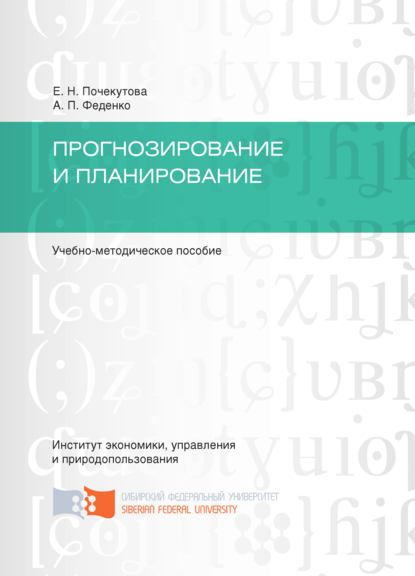 Е. Н. Почекутова
А. П. Феденко

ПРОГНОЗИРОВАНИЕ
И ПЛАНИРОВАНИЕ

Учебно-методическое пособие

Институт экономики, управления
и природопользования

СИБИРСКИЙ ФЕДЕРАЛЬНЫЙ УНИВЕРСИТЕТ
SIBERIAN FEDERAL UNIVERSITY